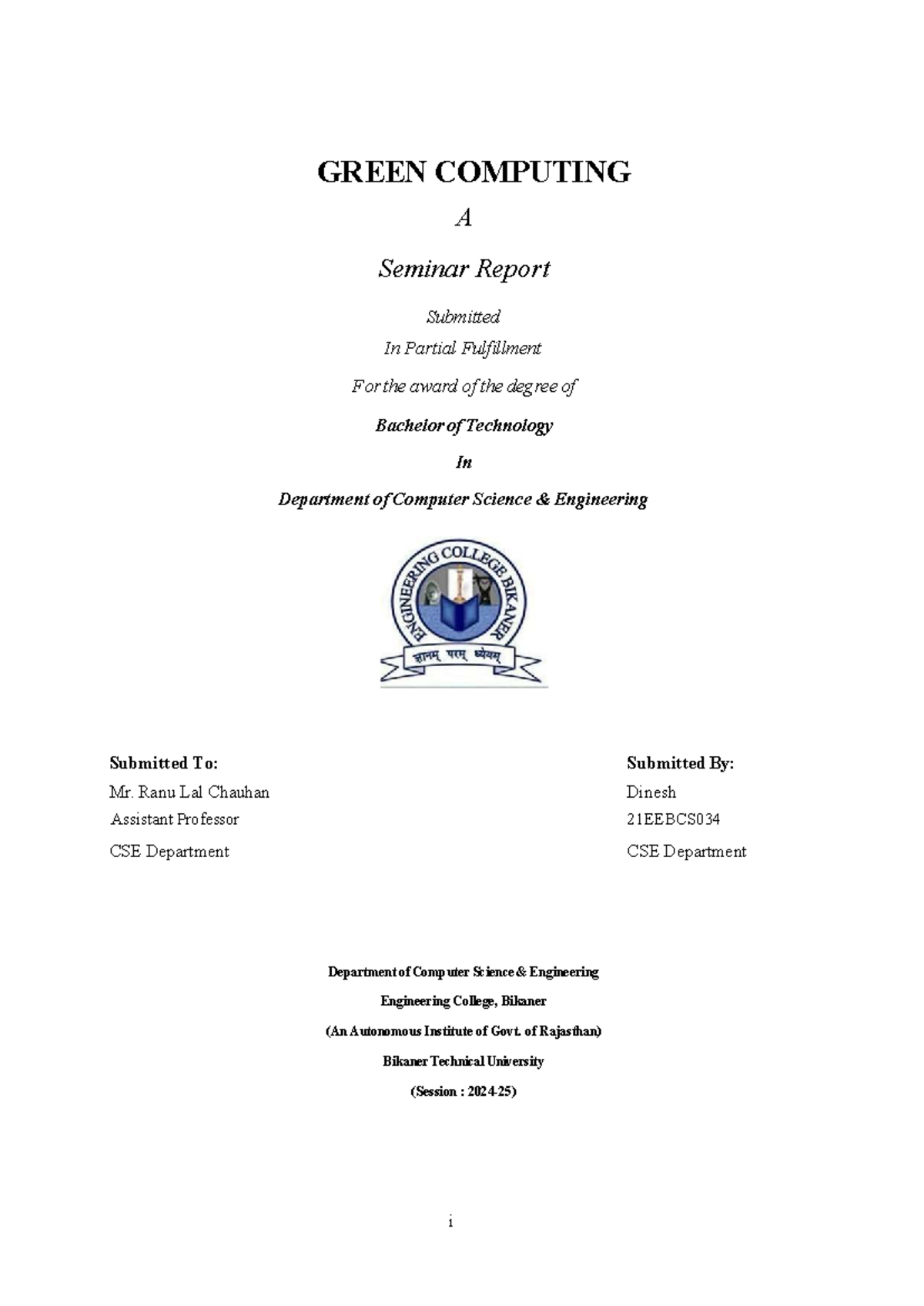 GREEN COMPUTING

A

Seminar Report

Submitted

In Partial Fulfillment

For the award of the degree of

Bachelor of Technology

In

Department of Computer Science & Engineering

ENGINEERING COLLEGE BIKANER

ज्ञानम् परम् ध्येयम्

Submitted To:
Mr. Ranu Lal Chauhan
Assistant Professor
CSE Department

Submitted By:
Dinesh
21EEBCS034
CSE Department

Department of Computer Science & Engineering

Engineering College, Bikaner

(An Autonomous Institute of Govt. of Rajasthan)

Bikaner Technical University

(Session : 2024-25)

i